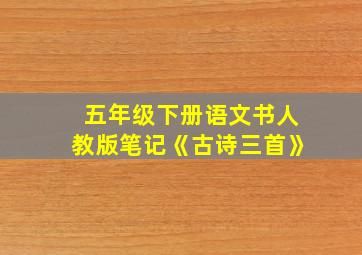 五年级下册语文书人教版笔记《古诗三首》